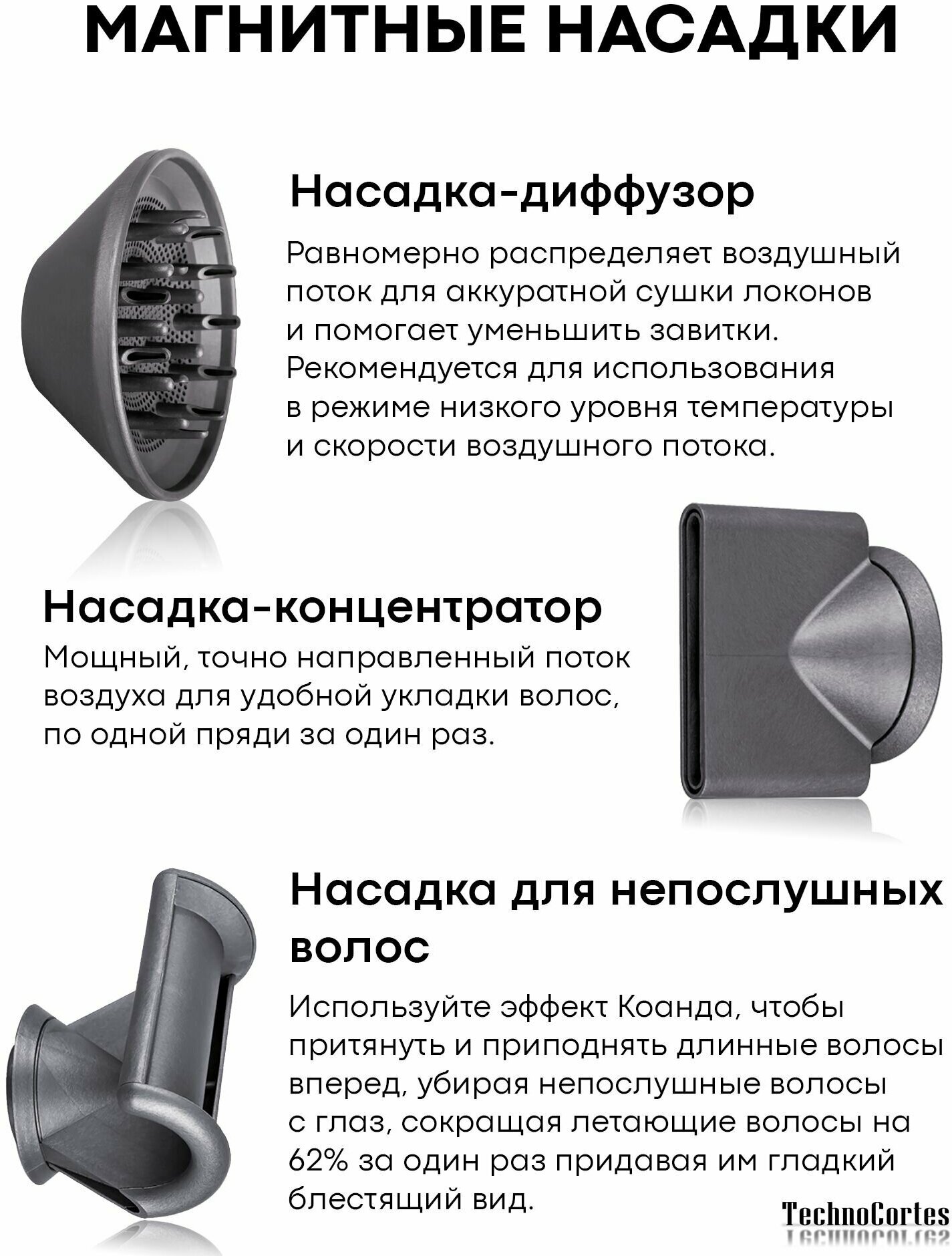 МАГНИТНЫЕ НАСАДКИ

Насадка-диффузор

Равномерно распределяет воздушный поток для аккуратной сушки локонов и помогает уменьшить завитки. Рекомендуется для использования в режиме низкого уровня температуры и скорости воздушного потока.

Насадка-концентратор

Мощный, точно направленный поток воздуха для удобной укладки волос, по одной пряди за один раз.

Насадка для непослушных волос

Используйте эффект Коанда, чтобы притянуть и приподнять длинные волосы вперед, убирая непослушные волосы с глаз, сокращая летающие волосы на 62% за один раз придавая им гладкий блестящий вид.

TechnoCortes